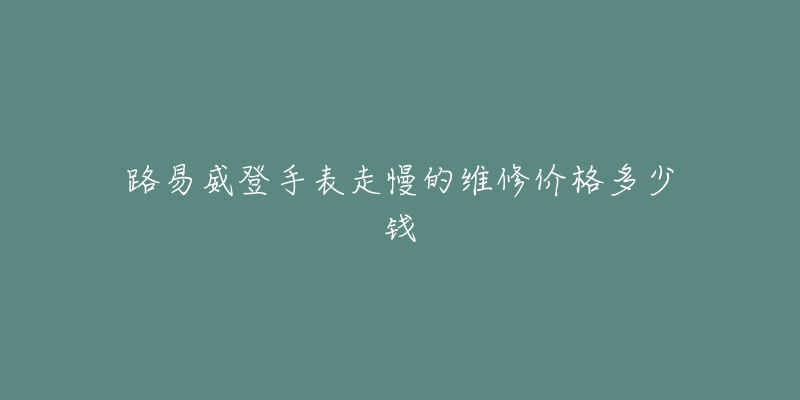 路易威登手表走慢的维修价格多少钱